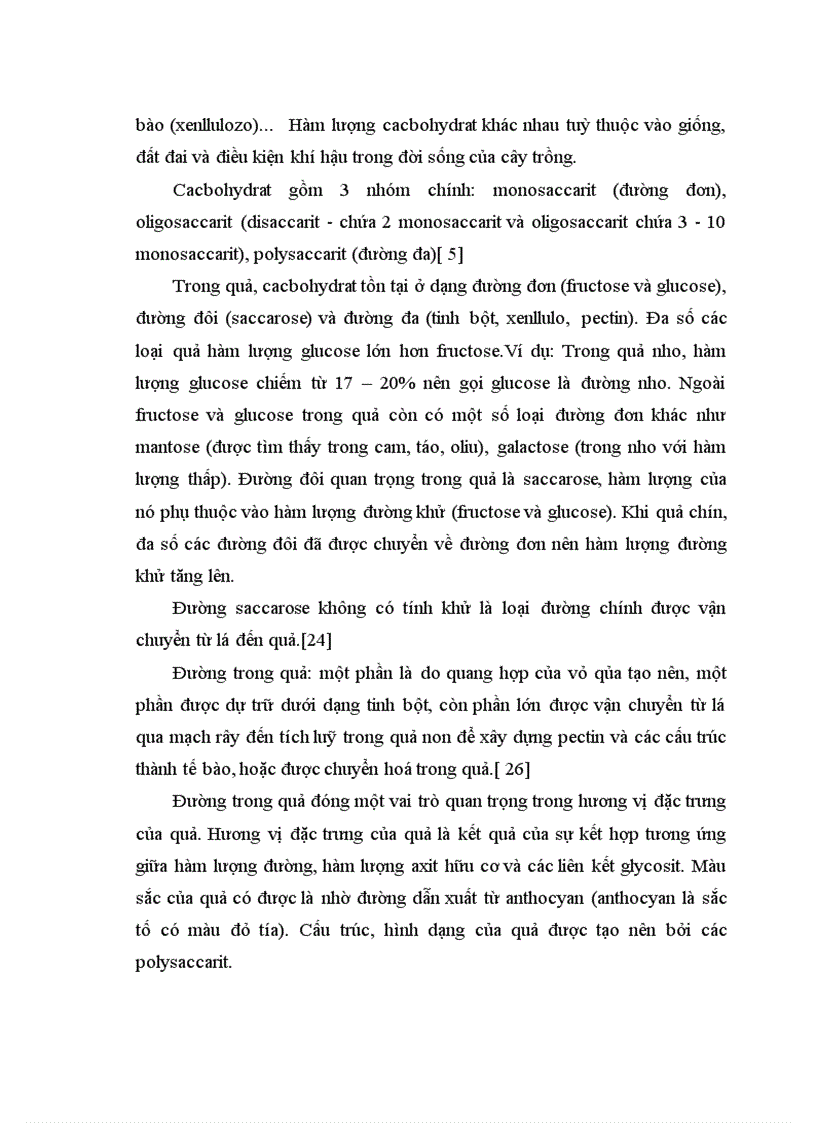 bào (xenllulozo)... Hàm lượng cacbohydrat khác nhau tuỳ thuộc vào giống, đất đai và điều kiện khí hậu trong đời sống của cây trồng.

Cacbohydrat gồm 3 nhóm chính: monosaccarit (đường đơn), oligosaccarit (disaccarit - chứa 2 monosaccarit và oligosaccarit chứa 3 - 10 monosaccarit), polysaccarit (đường đa)[ 5]

Trong quả, cacbohydrat tồn tại ở dạng đường đơn (fructose và glucose), đường đôi (saccarose) và đường đa (tinh bột, xenllulo, pectin). Đa số các loại quả hàm lượng glucose lớn hơn fructose.Ví dụ: Trong quả nho, hàm lượng glucose chiếm từ 17 – 20% nên gọi glucose là đường nho. Ngoài fructose và glucose trong quả còn có một số loại đường đơn khác như mantose (được tìm thấy trong cam, táo, oliu), galactose (trong nho với hàm lượng thấp). Đường đôi quan trọng trong quả là saccarose, hàm lượng của nó phụ thuộc vào hàm lượng đường khử (fructose và glucose). Khi quả chín, đa số các đường đôi đã được chuyển về đường đơn nên hàm lượng đường khử tăng lên.

Đường saccarose không có tính khử là loại đường chính được vận chuyển từ lá đến quả.[24]

Đường trong quả: một phần là do quang hợp của vỏ qủa tạo nên, một phần được dự trữ dưới dạng tinh bột, còn phần lớn được vận chuyển từ lá qua mạch rây đến tích luỹ trong quả non để xây dựng pectin và các cấu trúc thành tế bào, hoặc được chuyển hoá trong quả.[ 26]

Đường trong quả đóng một vai trò quan trọng trong hương vị đặc trưng của quả. Hương vị đặc trưng của quả là kết quả của sự kết hợp tương ứng giữa hàm lượng đường, hàm lượng axit hữu cơ và các liên kết glycosit. Màu sắc của quả có được là nhờ đường dẫn xuất từ anthocyan (anthocyan là sắc tố có màu đỏ tía). Cấu trúc, hình dạng của quả được tạo nên bởi các polysaccarit.